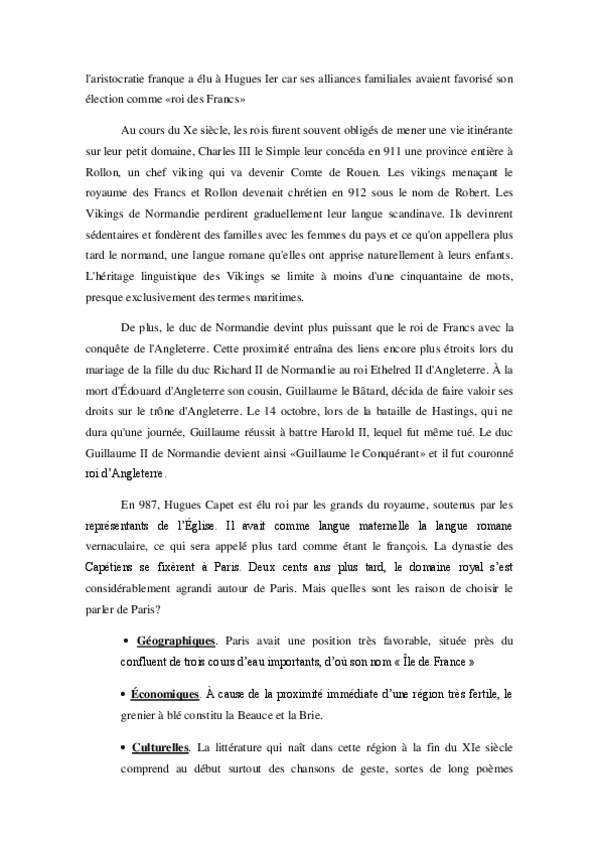 l'aristocratie franque a élu à Hugues Ier car ses alliances familiales avaient favorisé son élection comme «roi des Francs»

Au cours du Xe siècle, les rois furent souvent obligés de mener une vie itinérante sur leur petit domaine, Charles III le Simple leur concéda en 911 une province entière à Rollon, un chef viking qui va devenir Comte de Rouen. Les vikings menaçant le royaume des Francs et Rollon devenait chrétien en 912 sous le nom de Robert. Les Vikings de Normandie perdirent graduellement leur langue scandinave. Ils devinrent sédentaires et fondèrent des familles avec les femmes du pays et ce qu'on appellera plus tard le normand, une langue romane qu'elles ont apprise naturellement à leurs enfants. L'héritage linguistique des Vikings se limite à moins d'une cinquantaine de mots, presque exclusivement des termes maritimes.

De plus, le duc de Normandie devint plus puissant que le roi de Francs avec la conquête de l'Angleterre. Cette proximité entraîna des liens encore plus étroits lors du mariage de la fille du duc Richard II de Normandie au roi Ethelred II d'Angleterre. À la mort d'Édouard d'Angleterre son cousin, Guillaume le Bâtard, décida de faire valoir ses droits sur le trône d'Angleterre. Le 14 octobre, lors de la bataille de Hastings, qui ne dura qu'une journée, Guillaume réussit à battre Harold II, lequel fut même tué. Le duc Guillaume II de Normandie devient ainsi «Guillaume le Conquérant» et il fut couronné roi d'Angleterre.

En 987, Hugues Capet est élu roi par les grands du royaume, soutenus par les représentants de l'Église. Il avait comme langue maternelle la langue romane vernaculaire, ce qui sera appelé plus tard comme étant le françois. La dynastie des Capétiens se fixèrent à Paris. Deux cents ans plus tard, le domaine royal s'est considérablement agrandi autour de Paris. Mais quelles sont les raison de choisir le parler de Paris?

• Géographiques. Paris avait une position très favorable, située près du confluent de trois cours d'eau importants, d'où son nom « Île de France »

• Économiques. À cause de la proximité immédiate d'une région très fertile, le grenier à blé constitu la Beauce et la Brie.

• Culturelles. La littérature qui naît dans cette région à la fin du XIe siècle comprend au début surtout des chansons de geste, sortes de long poèmes